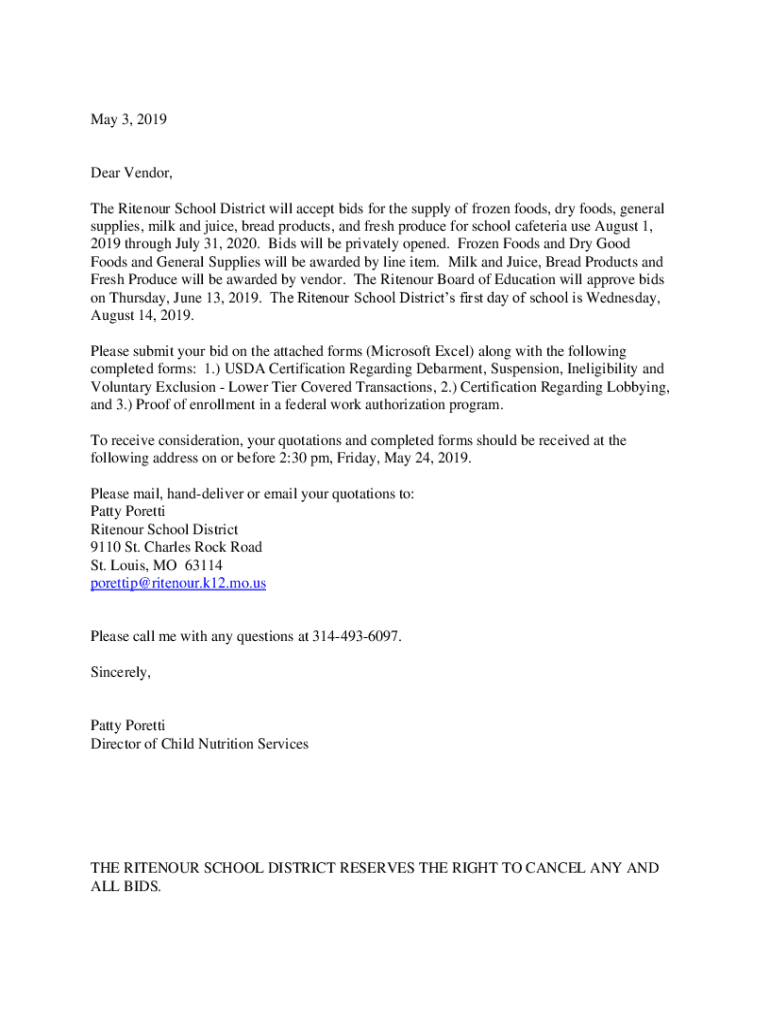 May 3, 2019

Dear Vendor,

The Ritenour School District will accept bids for the supply of frozen foods, dry foods, general supplies, milk and juice, bread products, and fresh produce for school cafeteria use August 1, 2019 through July 31, 2020. Bids will be privately opened. Frozen Foods and Dry Good Foods and General Supplies will be awarded by line item. Milk and Juice, Bread Products and Fresh Produce will be awarded by vendor. The Ritenour Board of Education will approve bids on Thursday, June 13, 2019. The Ritenour School District's first day of school is Wednesday, August 14, 2019.

Please submit your bid on the attached forms (Microsoft Excel) along with the following completed forms: 1.) USDA Certification Regarding Debarment, Suspension, Ineligibility and Voluntary Exclusion - Lower Tier Covered Transactions, 2.) Certification Regarding Lobbying, and 3.) Proof of enrollment in a federal work authorization program.

To receive consideration, your quotations and completed forms should be received at the following address on or before 2:30 pm, Friday, May 24, 2019.

Please mail, hand-deliver or email your quotations to:
Patty Poretti
Ritenour School District
9110 St. Charles Rock Road
St. Louis, MO 63114
porettip@ritenour.k12.mo.us

Please call me with any questions at 314-493-6097.

Sincerely,

Patty Poretti
Director of Child Nutrition Services

THE RITENOUR SCHOOL DISTRICT RESERVES THE RIGHT TO CANCEL ANY AND ALL BIDS.